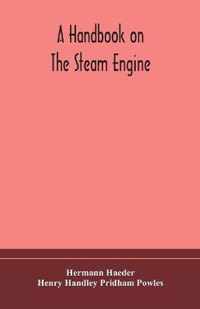 A Handbook on
The Steam Engine

Hermann Haeder
Henry Handley Pridham Powles